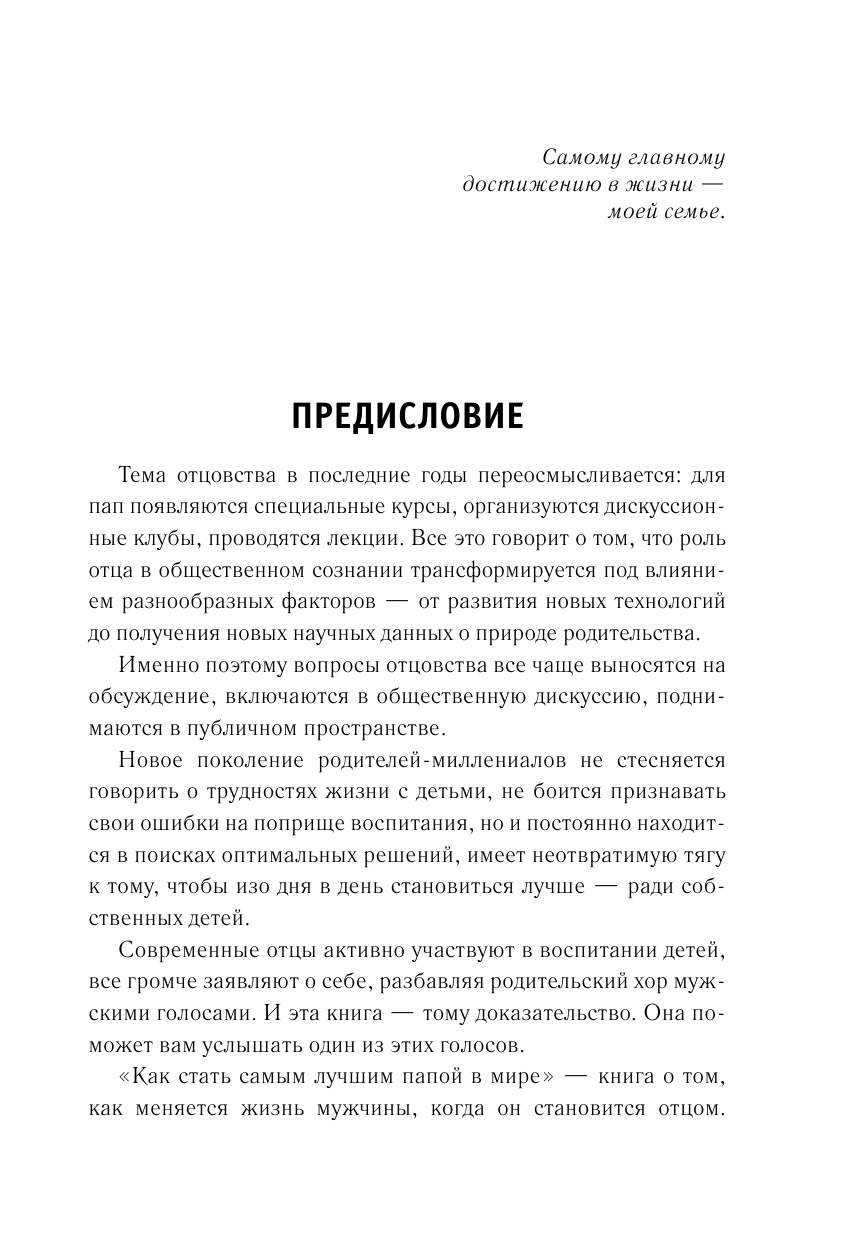 Самому главному достижению в жизни — моей семье.

ПРЕДИСЛОВИЕ

Тема отцовства в последние годы переосмысливается: для пап появляются специальные курсы, организуются дискуссионные клубы, проводятся лекции. Все это говорит о том, что роль отца в общественном сознании трансформируется под влиянием разнообразных факторов — от развития новых технологий до получения новых научных данных о природе родительства.

Именно поэтому вопросы отцовства все чаще выносятся на обсуждение, включаются в общественную дискуссию, поднимаются в публичном пространстве.

Новое поколение родителей-миллениалов не стесняется говорить о трудностях жизни с детьми, не боится признавать свои ошибки на поприще воспитания, но и постоянно находится в поисках оптимальных решений, имеет неотвратимую тягу к тому, чтобы изо дня в день становиться лучше — ради собственных детей.

Современные отцы активно участвуют в воспитании детей, все громче заявляют о себе, разбавляя родительский хор мужскими голосами. И эта книга — тому доказательство. Она поможет вам услышать один из этих голосов.

«Как стать самым лучшим папой в мире» — книга о том, как меняется жизнь мужчины, когда он становится отцом.